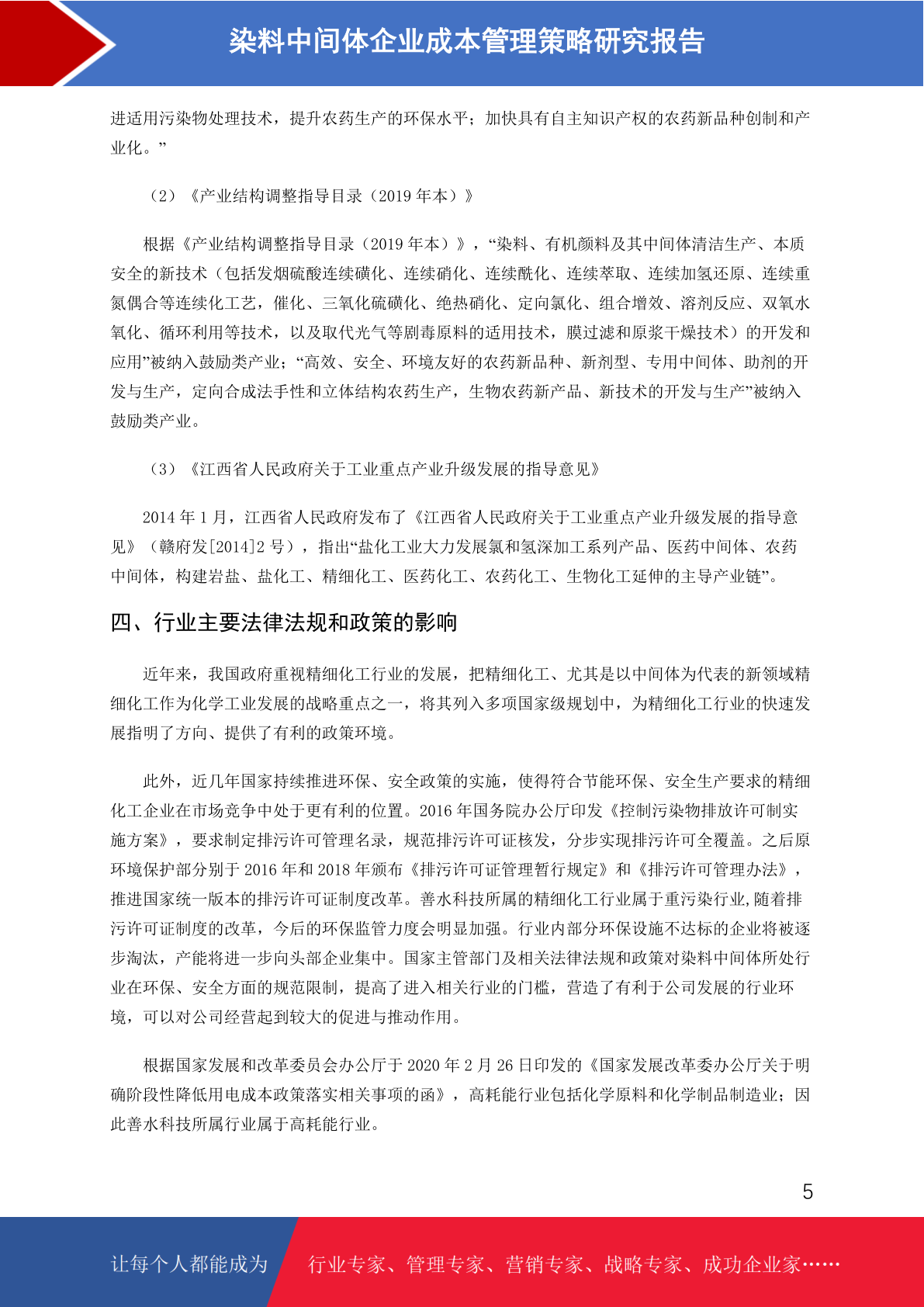 染料中间体企业成本管理策略研究报告

进适用污染物处理技术，提升农药生产的环保水平；加快具有自主知识产权的农药新品种创制和产业化。”

（2）《产业结构调整指导目录（2019 年本）》

根据《产业结构调整指导目录（2019 年本）》，“染料、有机颜料及其中间体清洁生产、本质安全的新技术（包括发烟硫酸连续磺化、连续硝化、连续酰化、连续萃取、连续加氢还原、连续重氮偶合等连续化工艺，催化、三氧化硫磺化、绝热硝化、定向氯化、组合增效、溶剂反应、双氧水氧化、循环利用等技术，以及取代光气等剧毒原料的适用技术，膜过滤和原浆干燥技术）的开发和应用”被纳入鼓励类产业；“高效、安全、环境友好的农药新品种、新剂型、专用中间体、助剂的开发与生产，定向合成法手性和立体结构农药生产，生物农药新产品、新技术的开发与生产”被纳入鼓励类产业。

（3）《江西省人民政府关于工业重点产业升级发展的指导意见》

2014 年 1 月，江西省人民政府发布了《江西省人民政府关于工业重点产业升级发展的指导意见》（赣府发[2014]2 号），指出“盐化工业大力发展氯和氢深加工系列产品、医药中间体、农药中间体，构建岩盐、盐化工、精细化工、医药化工、农药化工、生物化工延伸的主导产业链”。

四、行业主要法律法规和政策的影响

近年来，我国政府重视精细化工行业的发展，把精细化工、尤其是以中间体为代表的新领域精细化工作为化学工业发展的战略重点之一，将其列入多项国家级规划中，为精细化工行业的快速发展指明了方向、提供了有利的政策环境。

此外，近几年国家持续推进环保、安全政策的实施，使得符合节能环保、安全生产要求的精细化工企业在市场竞争中处于更有利的位置。2016 年国务院办公厅印发《控制污染物排放许可制实施方案》，要求制定排污许可管理名录，规范排污许可证核发，分步实现排污许可全覆盖。之后原环境保护部分别于 2016 年和 2018 年颁布《排污许可证管理暂行规定》和《排污许可管理办法》，推进国家统一版本的排污许可证制度改革。善水科技所属的精细化工行业属于重污染行业，随着排污许可证制度的改革，今后的环保监管力度会明显加强。行业内部分环保设施不达标的企业将被逐步淘汰，产能将进一步向头部企业集中。国家主管部门及相关法律法规和政策对染料中间体所处行业在环保、安全方面的规范限制，提高了进入相关行业的门槛，营造了有利于公司发展的行业环境，可以对公司经营起到较大的促进与推动作用。

根据国家发展和改革委员会办公厅于 2020 年 2 月 26 日印发的《国家发展改革委办公厅关于明确阶段性降低用电成本政策落实相关事项的函》，高耗能行业包括化学原料和化学制品制造业；因此善水科技所属行业属于高耗能行业。

5

让每个人都能成为 行业专家、管理专家、营销专家、战略专家、成功企业家……